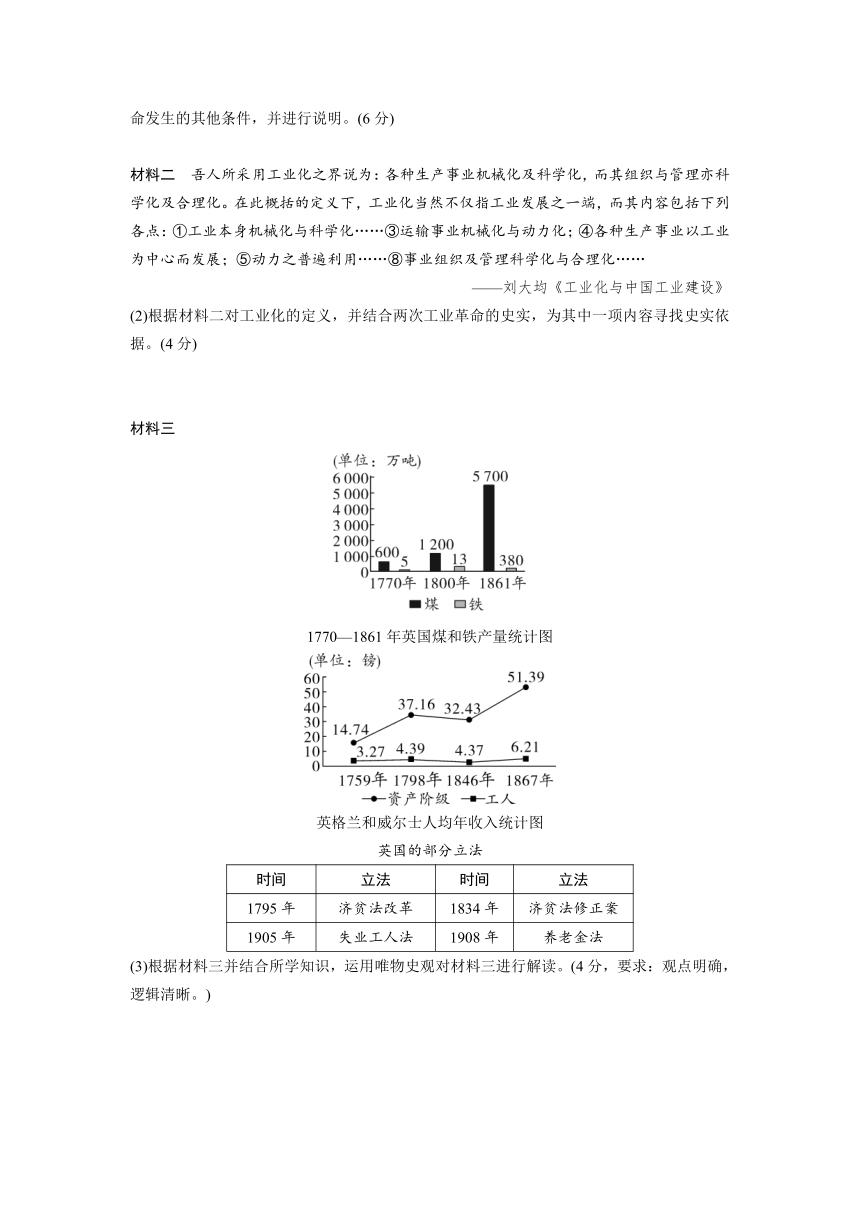 命发生的其他条件，并进行说明。(6 分)

材料二　吾人所采用工业化之界说为：各种生产事业机械化及科学化，而其组织与管理亦科学化及合理化。在此概括的定义下，工业化当然不仅指工业发展之一端，而其内容包括下列各点：①工业本身机械化与科学化……③运输事业机械化与动力化；④各种生产事业以工业为中心而发展；⑤动力之普遍利用……⑧事业组织及管理科学化与合理化……

——刘大均《工业化与中国工业建设》

(2)根据材料二对工业化的定义，并结合两次工业革命的史实，为其中一项内容寻找史实依据。(4 分)

材料三

(单位：万吨)
6 000
5 000
4 000
3 000
2 000
1 000
0
600 5
1 200 13
5 700 380
1770年 1800年 1861年
煤 铁

1770—1861 年英国煤和铁产量统计图

(单位：镑)
60
50
40
30
20
10
0
14.74 37.16 32.43 51.39
3.27 4.39 4.37 6.21
1759年 1798年 1846年 1867年
资产阶级 工人

英格兰和威尔士人均年收入统计图

英国的部分立法

| 时间 | 立法 | 时间 | 立法 |
|---|---|---|---|
| 1795 年 | 济贫法改革 | 1834 年 | 济贫法修正案 |
| 1905 年 | 失业工人法 | 1908 年 | 养老金法 |

(3)根据材料三并结合所学知识，运用唯物史观对材料三进行解读。(4 分，要求：观点明确，逻辑清晰。)